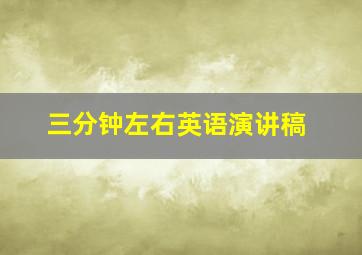 三分钟左右英语演讲稿